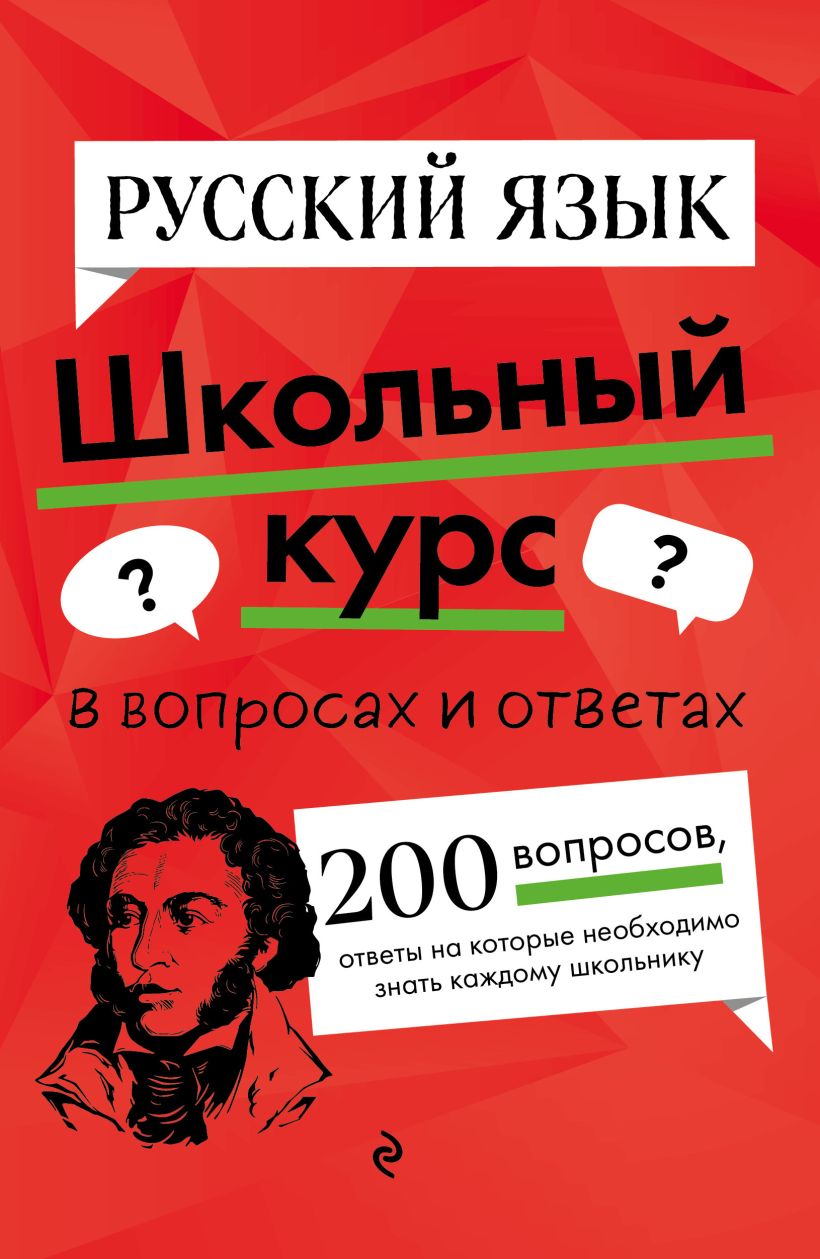 РУССКИЙ ЯЗЫК

Школьный курс

?

?

в вопросах и ответах

200 вопросов,

ответы на которые необходимо знать каждому школьнику